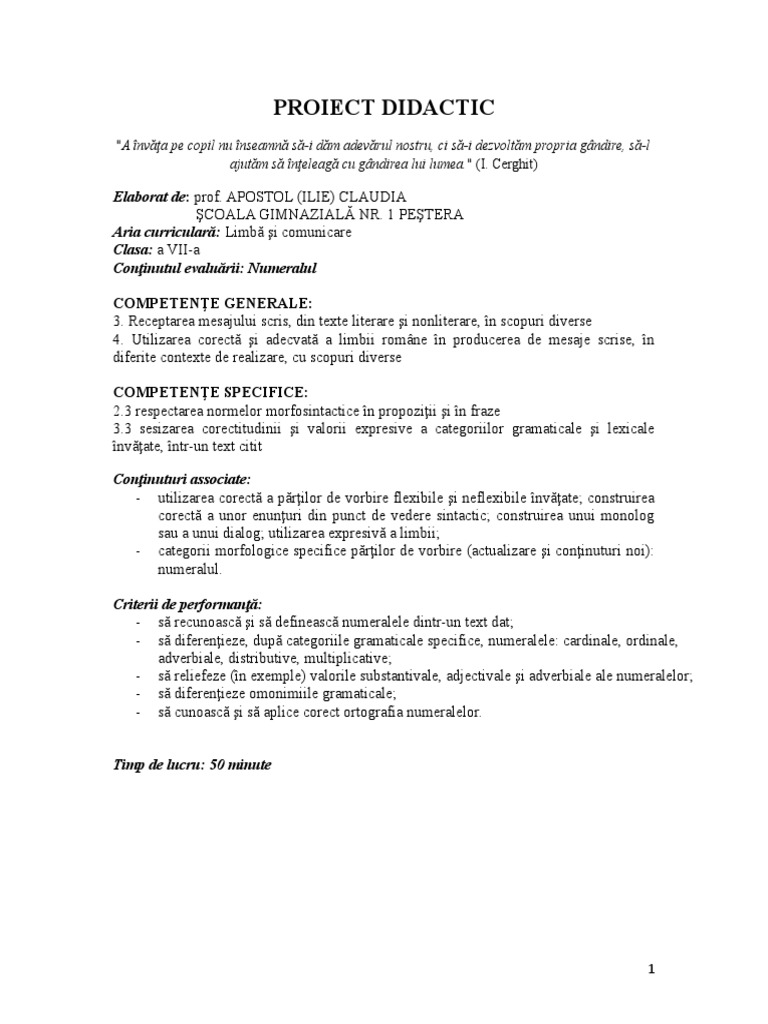 PROIECT DIDACTIC

"A învăţa pe copil nu înseamnă să-i dăm adevărul nostru, ci să-i dezvoltăm propria gândire, să-l ajutăm să înţeleagă cu gândirea lui lumea." (I. Cerghit)

Elaborat de: prof. APOSTOL (ILIE) CLAUDIA
ŞCOALA GIMNAZIALĂ NR. 1 PEŞTERA
Aria curriculară: Limbă şi comunicare
Clasa: a VII-a
Conţinutul evaluării: Numeralul

COMPETENŢE GENERALE:
3. Receptarea mesajului scris, din texte literare şi nonliterare, în scopuri diverse
4. Utilizarea corectă şi adecvată a limbii române în producerea de mesaje scrise, în diferite contexte de realizare, cu scopuri diverse

COMPETENŢE SPECIFICE:
2.3 respectarea normelor morfosintactice în propoziţii şi în fraze
3.3 sesizarea corectitudinii şi valorii expresive a categoriilor gramaticale şi lexicale învăţate, într-un text citit

Conţinuturi associate:
- utilizarea corectă a părţilor de vorbire flexibile şi neflexibile învăţate; construirea corectă a unor enunţuri din punct de vedere sintactic; construirea unui monolog sau a unui dialog; utilizarea expresivă a limbii;
- categorii morfologice specifice părţilor de vorbire (actualizare şi conţinuturi noi): numeralul.

Criterii de performanţă:
- să recunoască şi să definească numeralele dintr-un text dat;
- să diferenţieze, după categoriile gramaticale specifice, numeralele: cardinale, ordinale, adverbiale, distributive, multiplicative;
- să reliefeze (în exemple) valorile substantivale, adjectivale şi adverbiale ale numeralelor;
- să diferenţieze omonimiile gramaticale;
- să cunoască şi să aplice corect ortografia numeralelor.

Timp de lucru: 50 minute

1